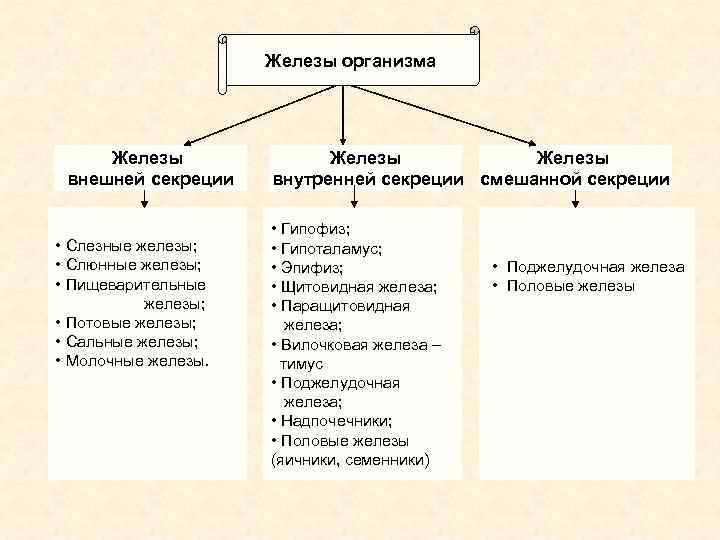 Железы организма

Железы внешней секреции

• Слезные железы;
• Слюнные железы;
• Пищеварительные железы;
• Потовые железы;
• Сальные железы;
• Молочные железы.

Железы внутренней секреции

• Гипофиз;
• Гипоталамус;
• Эпифиз;
• Щитовидная железа;
• Паращитовидная железа;
• Вилочковая железа – тимус
• Поджелудочная железа;
• Надпочечники;
• Половые железы (яичники, семенники)

Железы смешанной секреции

• Поджелудочная железа
• Половые железы